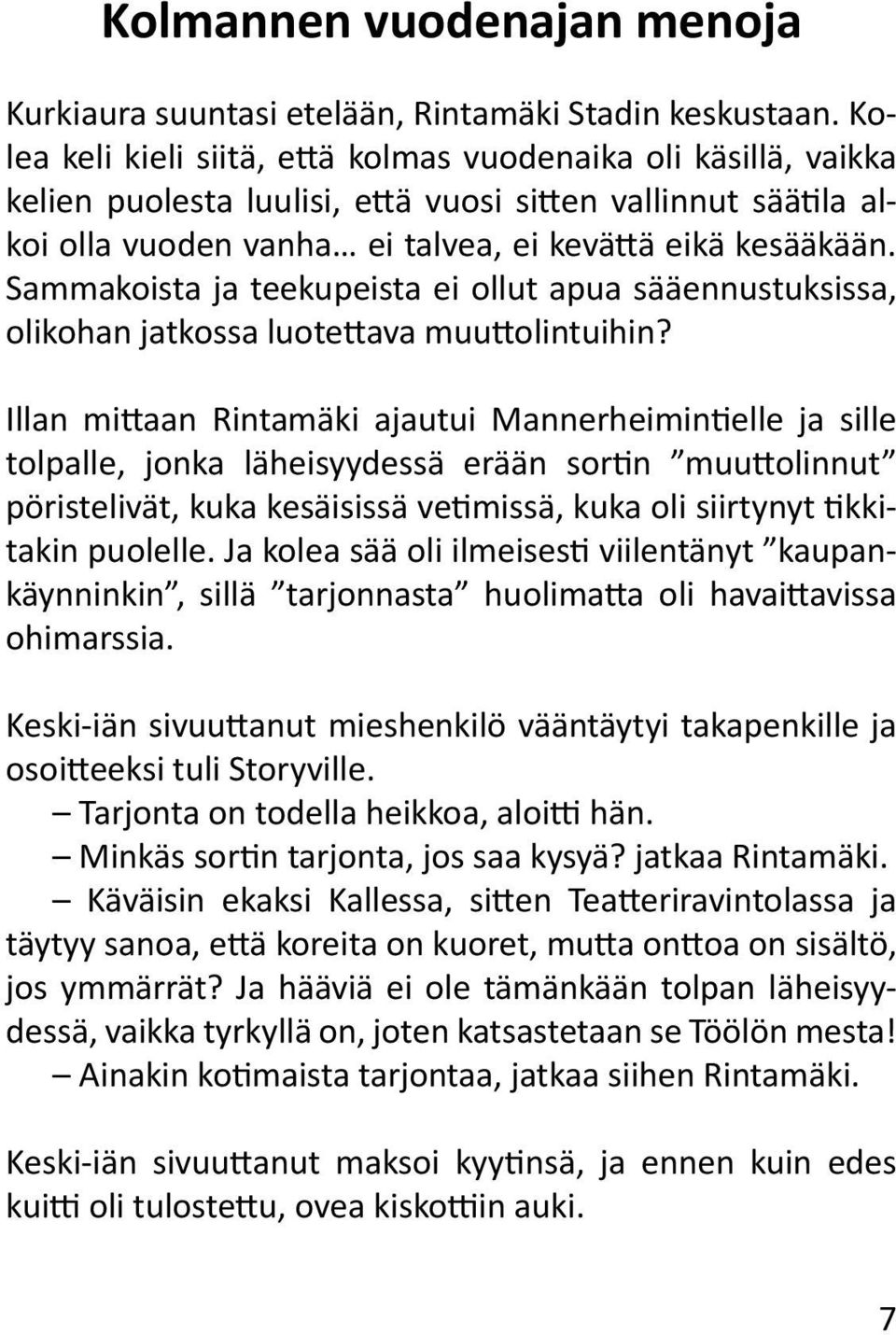 Kolmannen vuodenajan menoja

Kurkiaura suuntasi etelään, Rintamäki Stadin keskustaan. Kolea keli kieli siitä, että kolmas vuodenaika oli käsillä, vaikka kelien puolesta luulisi, että vuosi sitten vallinnut säätila alkoi olla vuoden vanha… ei talvea, ei kevättä eikä kesääkään. Sammakoista ja teekupeista ei ollut apua sääennustuksissa, olikohan jatkossa luotettava muuttolintuihin?

Illan mittaan Rintamäki ajautui Mannerheimintielle ja sille tolpalle, jonka läheisyydessä erään sortin ”muuttolinnut” pöristelivät, kuka kesäisissä vetimissä, kuka oli siirtynyt tikkitakin puolelle. Ja kolea sää oli ilmeisesti viilentänyt ”kaupankäynninkin”, sillä ”tarjonnasta” huolimatta oli havaittavissa ohimarssia.

Keski-iän sivuuttanut mieshenkilö vääntäytyi takapenkille ja osoitteeksi tuli Storyville.
– Tarjonta on todella heikkoa, aloitti hän.
– Minkäs sortin tarjonta, jos saa kysyä? jatkaa Rintamäki.
– Käväisin ekaksi Kallessa, sitten Teatteriravintolassa ja täytyy sanoa, että koreita on kuoret, mutta onttoa on sisältö, jos ymmärrät? Ja hääviä ei ole tämänkään tolpan läheisyydessä, vaikka tyrkyllä on, joten katsastetaan se Töölön mesta!
– Ainakin kotimaista tarjontaa, jatkaa siihen Rintamäki.

Keski-iän sivuuttanut maksoi kyytinsä, ja ennen kuin edes kuitti oli tulostettu, ovea kiskottiin auki.

7